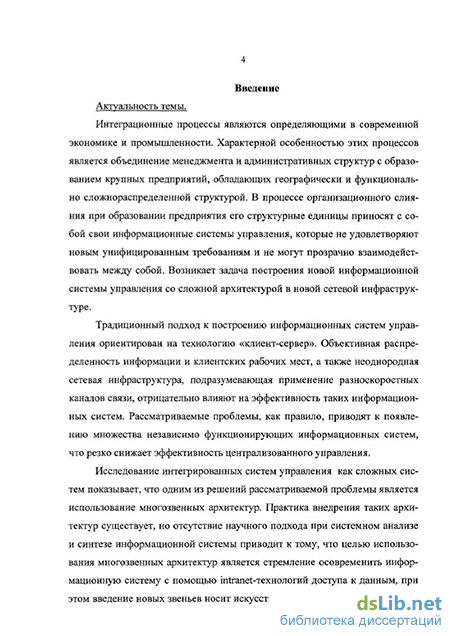 4

Введение

Актуальность темы.

Интеграционные процессы являются определяющими в современной экономике и промышленности. Характерной особенностью этих процессов является объединение менеджмента и административных структур с образованием крупных предприятий, обладающих географически и функционально сложнораспределенной структурой. В процессе организационного слияния при образовании предприятия его структурные единицы приносят с собой свои информационные системы управления, которые не удовлетворяют новым унифицированным требованиям и не могут прозрачно взаимодействовать между собой. Возникает задача построения новой информационной системы управления со сложной архитектурой в новой сетевой инфраструктуре.

Традиционный подход к построению информационных систем управления ориентирован на технологию «клиент-сервер». Объективная распределенность информации и клиентских рабочих мест, а также неоднородная сетевая инфраструктура, подразумевающая применение разноскоростных каналов связи, отрицательно влияют на эффективность таких информационных систем. Рассматриваемые проблемы, как правило, приводят к появлению множества независимо функционирующих информационных систем, что резко снижает эффективность централизованного управления.

Исследование интегрированных систем управления как сложных систем показывает, что одним из решений рассматриваемой проблемы является использование многозвенных архитектур. Практика внедрения таких архитектур существует, но отсутствие научного подхода при системном анализе и синтезе информационной системы приводит к тому, что целью использования многозвенных архитектур является стремление осовременить информационную систему с помощью intranet-технологий доступа к данным, при этом введение новых звеньев носит искусст

dsLib.net
библиотека диссертаций